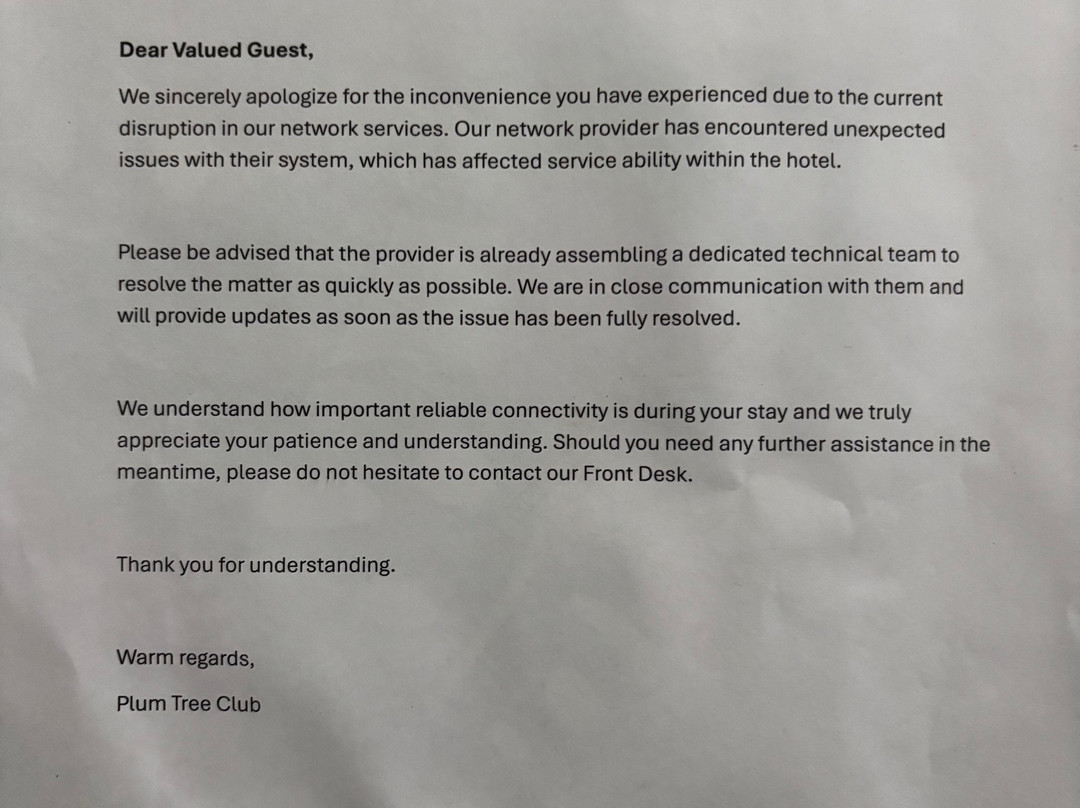 Dear Valued Guest,

We sincerely apologize for the inconvenience you have experienced due to the current disruption in our network services. Our network provider has encountered unexpected issues with their system, which has affected service ability within the hotel.

Please be advised that the provider is already assembling a dedicated technical team to resolve the matter as quickly as possible. We are in close communication with them and will provide updates as soon as the issue has been fully resolved.

We understand how important reliable connectivity is during your stay and we truly appreciate your patience and understanding. Should you need any further assistance in the meantime, please do not hesitate to contact our Front Desk.

Thank you for understanding.

Warm regards,

Plum Tree Club